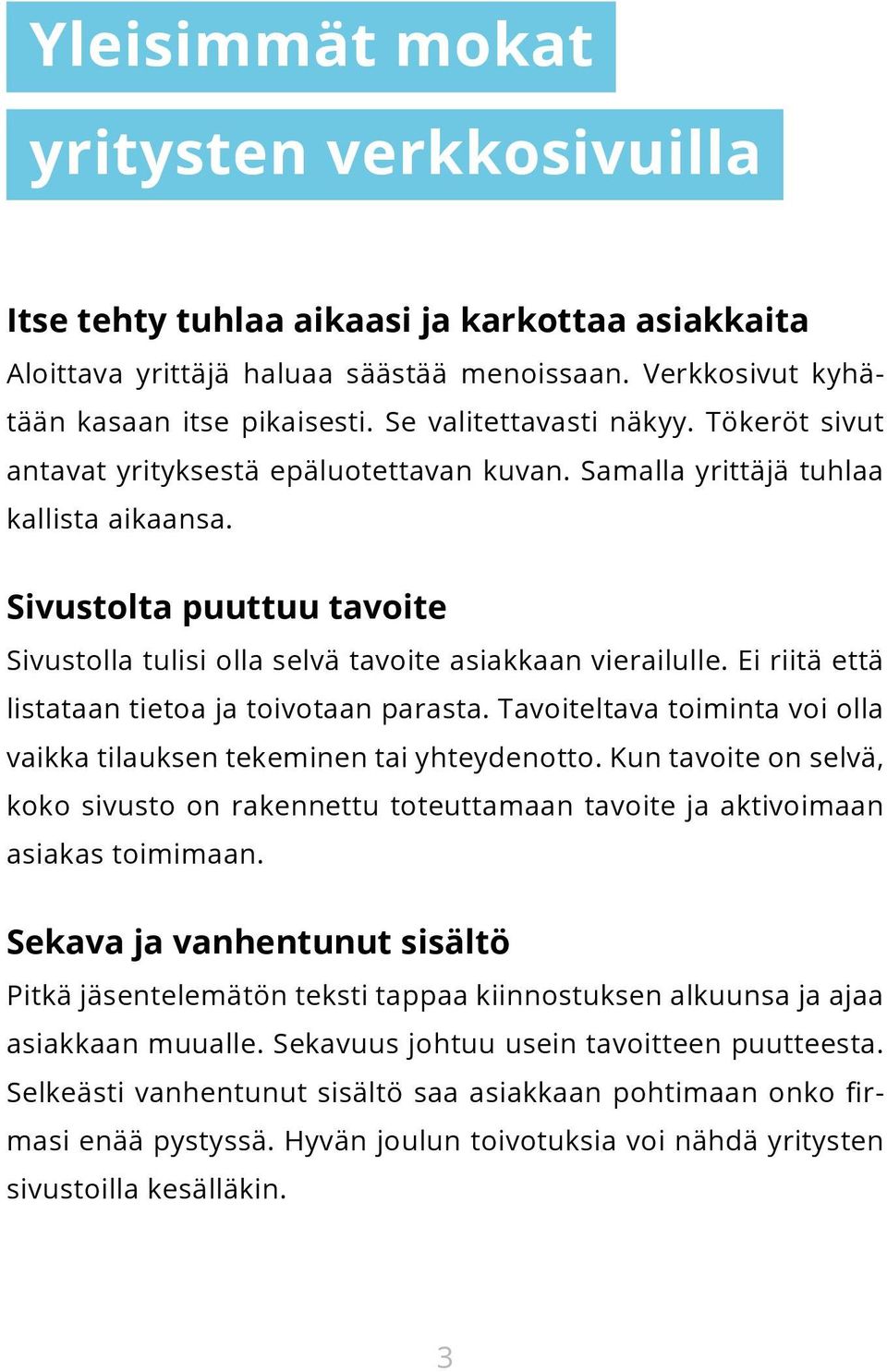 Yleisimmät mokat yritysten verkkosivuilla

Itse tehty tuhlaa aikaasi ja karkottaa asiakkaita
Aloittava yrittäjä haluaa säästää menoissaan. Verkkosivut kyhätään kasaan itse pikaisesti. Se valitettavasti näkyy. Tökeröt sivut antavat yrityksestä epäluotettavan kuvan. Samalla yrittäjä tuhlaa kallista aikaansa.

Sivustolta puuttuu tavoite
Sivustolla tulisi olla selvä tavoite asiakkaan vierailulle. Ei riitä että listataan tietoa ja toivotaan parasta. Tavoiteltava toiminta voi olla vaikka tilauksen tekeminen tai yhteydenotto. Kun tavoite on selvä, koko sivusto on rakennettu toteuttamaan tavoite ja aktivoimaan asiakas toimimaan.

Sekava ja vanhentunut sisältö
Pitkä jäsentelemätön teksti tappaa kiinnostuksen alkuunsa ja ajaa asiakkaan muualle. Sekavuus johtuu usein tavoitteen puutteesta. Selkeästi vanhentunut sisältö saa asiakkaan pohtimaan onko firmasi enää pystyssä. Hyvän joulun toivotuksia voi nähdä yritysten sivustoilla kesälläkin.

3